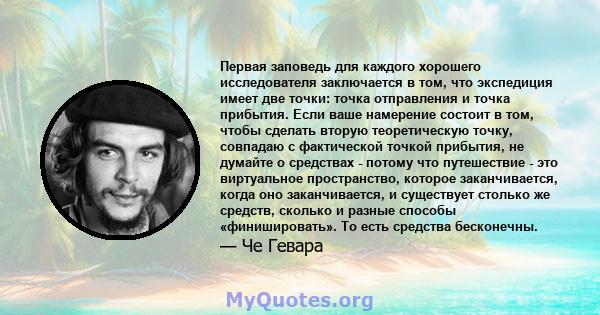 Первая заповедь для каждого хорошего исследователя заключается в том, что экспедиция имеет две точки: точка отправления и точка прибытия. Если ваше намерение состоит в том, чтобы сделать вторую теоретическую точку, совпадаю с фактической точкой прибытия, не думайте о средствах - потому что путешествие - это виртуальное пространство, которое заканчивается, когда оно заканчивается, и существует столько же средств, сколько и разные способы «финишировать». То есть средства бесконечны.
— Че Гевара

MyQuotes.org